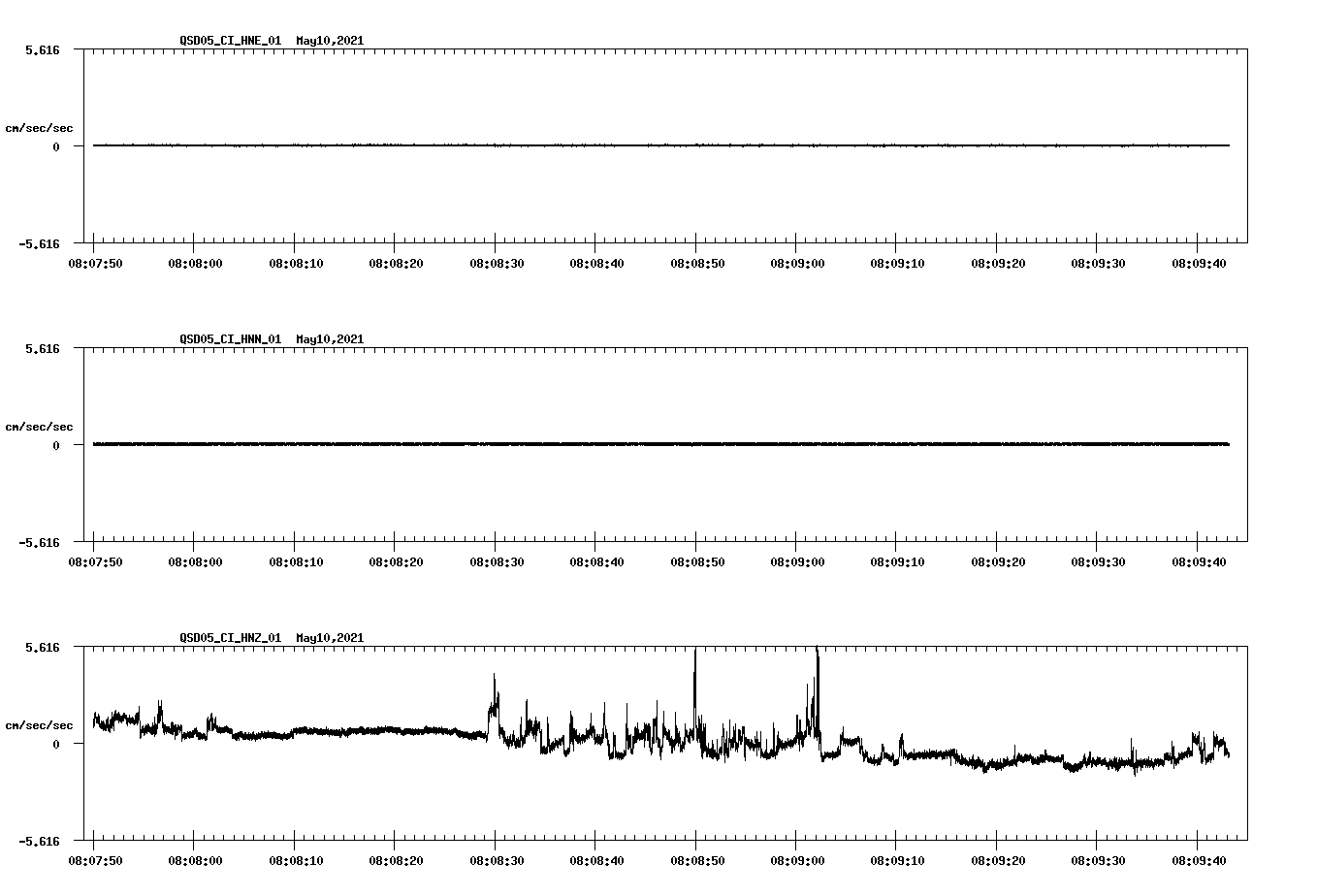 QSD05_CI_HNE_01 May10,2021

5.616

cm/sec/sec

0

-5.616

08:07:50 08:08:00 08:08:10 08:08:20 08:08:30 08:08:40 08:08:50 08:09:00 08:09:10 08:09:20 08:09:30 08:09:40

QSD05_CI_HNN_01 May10,2021

5.616

cm/sec/sec

0

-5.616

08:07:50 08:08:00 08:08:10 08:08:20 08:08:30 08:08:40 08:08:50 08:09:00 08:09:10 08:09:20 08:09:30 08:09:40

QSD05_CI_HNZ_01 May10,2021

5.616

cm/sec/sec

0

-5.616

08:07:50 08:08:00 08:08:10 08:08:20 08:08:30 08:08:40 08:08:50 08:09:00 08:09:10 08:09:20 08:09:30 08:09:40